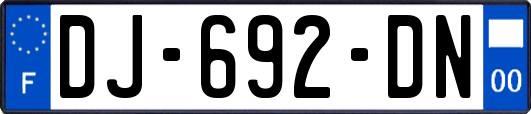 F
DJ-692-DN
00